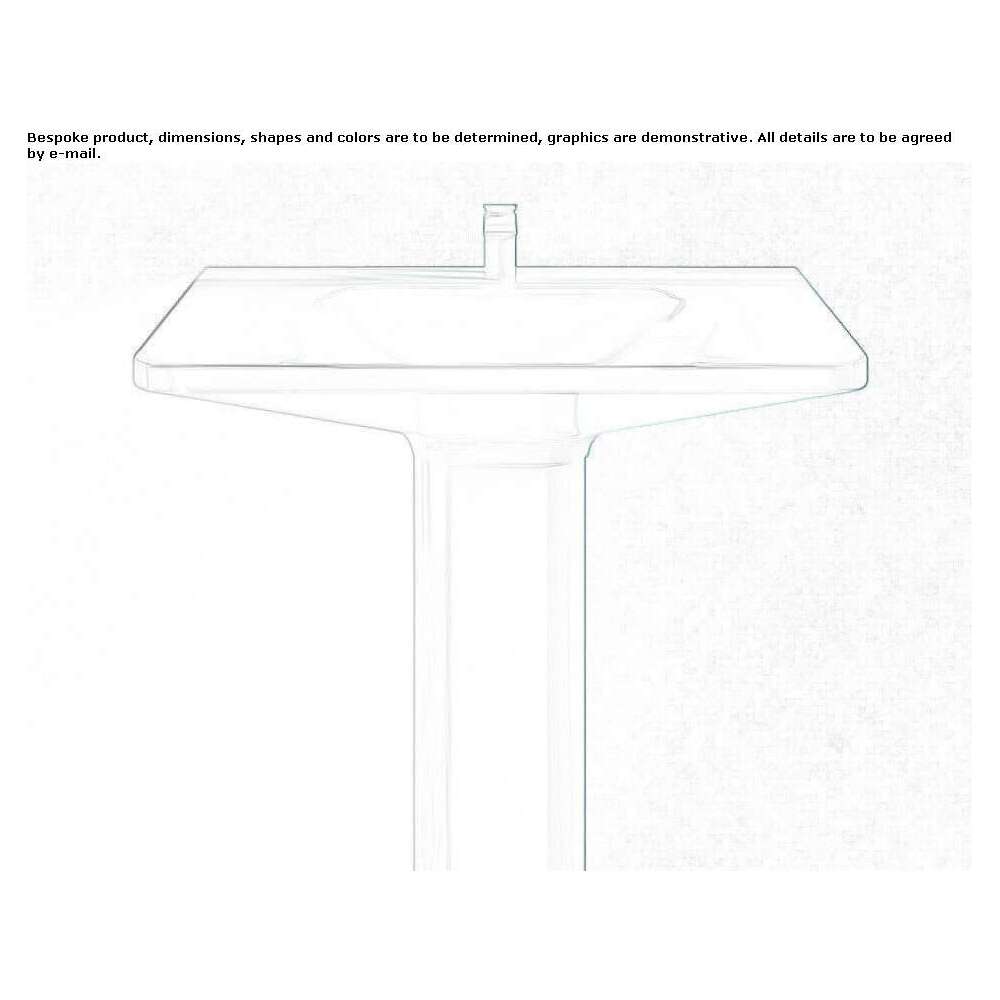 Bespoke product, dimensions, shapes and colors are to be determined, graphics are demonstrative. All details are to be agreed by e-mail.